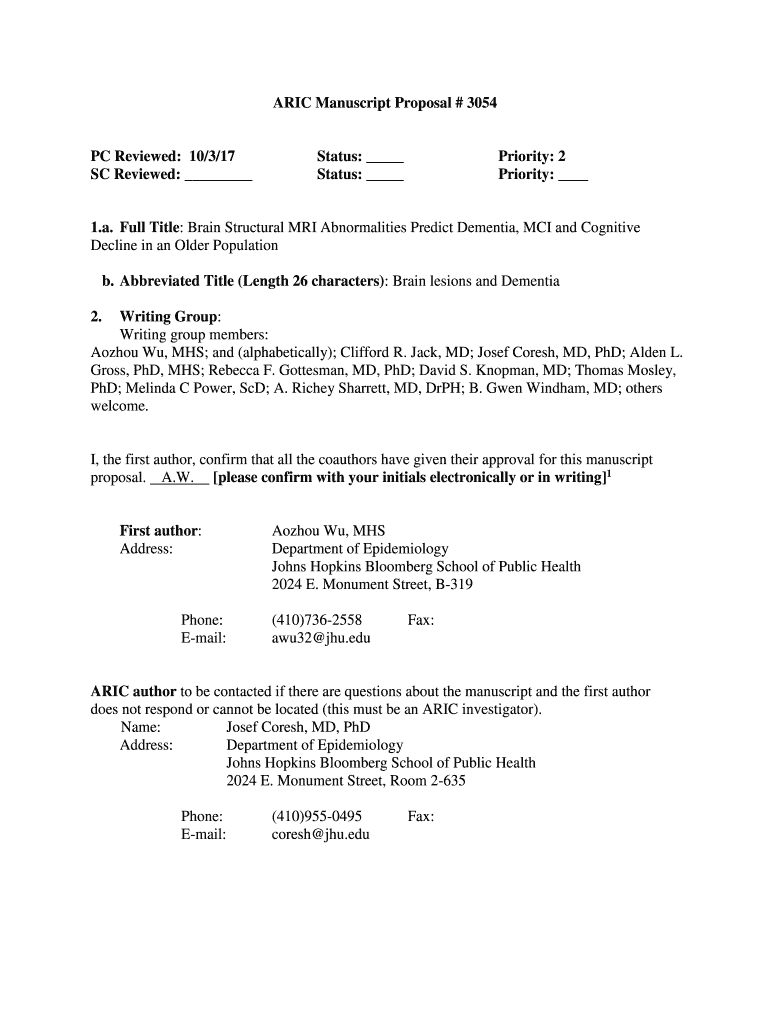 ARIC Manuscript Proposal # 3054

PC Reviewed: 10/3/17 Status: _____ Priority: 2
SC Reviewed: _________ Status: _____ Priority: ____

1.a. Full Title: Brain Structural MRI Abnormalities Predict Dementia, MCI and Cognitive Decline in an Older Population

b. Abbreviated Title (Length 26 characters): Brain lesions and Dementia

2. Writing Group:
Writing group members:
Aozhou Wu, MHS; and (alphabetically); Clifford R. Jack, MD; Josef Coresh, MD, PhD; Alden L. Gross, PhD, MHS; Rebecca F. Gottesman, MD, PhD; David S. Knopman, MD; Thomas Mosley, PhD; Melinda C Power, ScD; A. Richey Sharrett, MD, DrPH; B. Gwen Windham, MD; others welcome.

I, the first author, confirm that all the coauthors have given their approval for this manuscript proposal. __A.W.__ [please confirm with your initials electronically or in writing]$^1$

First author: Aozhou Wu, MHS
Address: Department of Epidemiology
Johns Hopkins Bloomberg School of Public Health
2024 E. Monument Street, B-319

Phone: (410)736-2558 Fax:
E-mail: awu32@jhu.edu

ARIC author to be contacted if there are questions about the manuscript and the first author does not respond or cannot be located (this must be an ARIC investigator).
Name: Josef Coresh, MD, PhD
Address: Department of Epidemiology
Johns Hopkins Bloomberg School of Public Health
2024 E. Monument Street, Room 2-635

Phone: (410)955-0495 Fax:
E-mail: coresh@jhu.edu